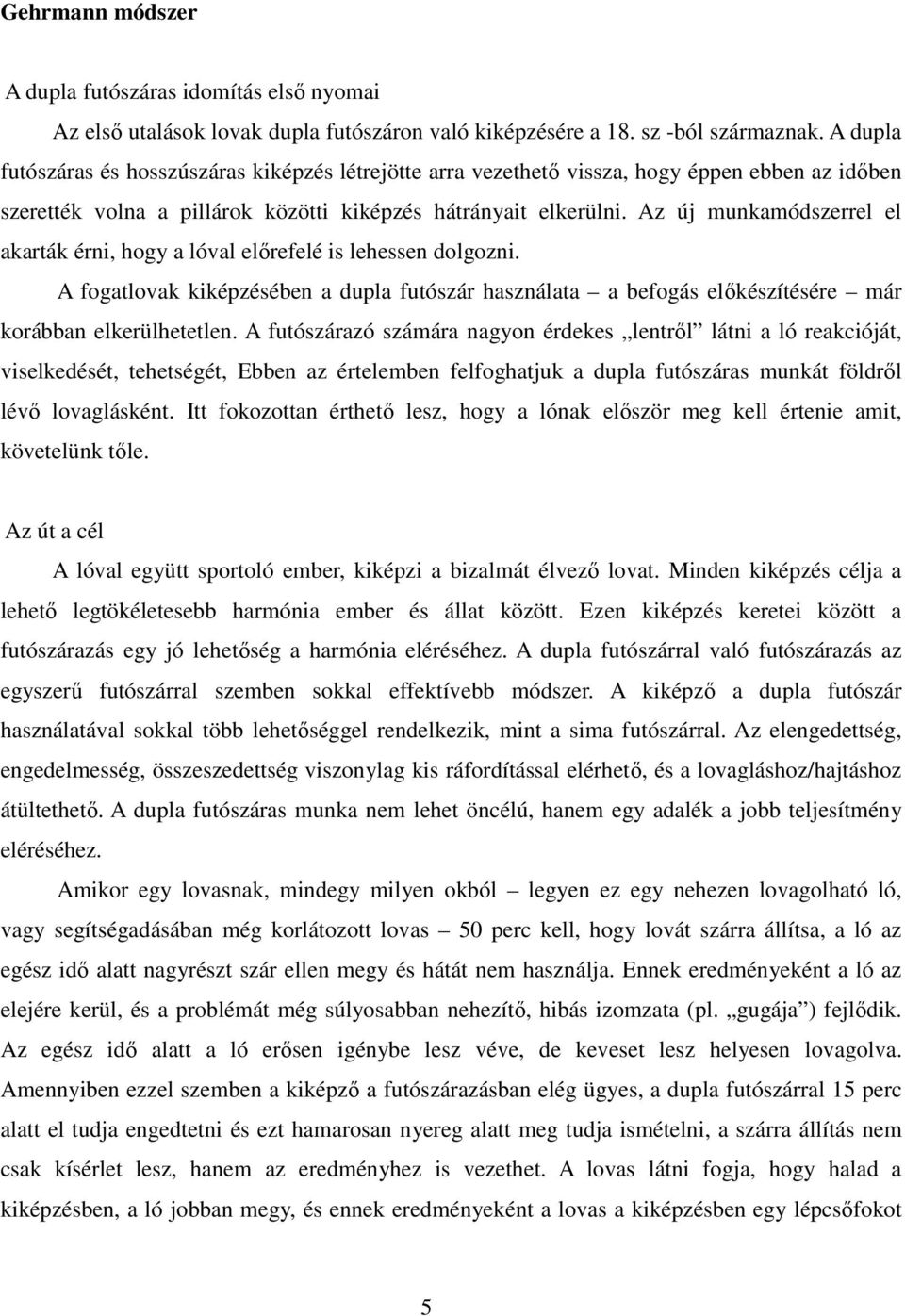 Gehrmann módszer

A dupla futószáras idomítás első nyomai

Az első utalások lovak dupla futószáron való kiképzésére a 18. sz -ból származnak. A dupla futószáras és hosszúszáras kiképzés létrejötte arra vezethető vissza, hogy éppen ebben az időben szerették volna a pillárok közötti kiképzés hátrányait elkerülni. Az új munkamódszerrel el akarták érni, hogy a lóval előrefelé is lehessen dolgozni.

A fogatlovak kiképzésében a dupla futószár használata – a befogás előkészítésére – már korábban elkerülhetetlen. A futószárazó számára nagyon érdekes „lentről” látni a ló reakcióját, viselkedését, tehetségét, Ebben az értelemben felfoghatjuk a dupla futószáras munkát földről lévő lovaglásként. Itt fokozottan érthető lesz, hogy a lónak először meg kell értenie amit, követelünk tőle.

Az út a cél

A lóval együtt sportoló ember, kiképzi a bizalmát élvező lovat. Minden kiképzés célja a lehető legtökéletesebb harmónia ember és állat között. Ezen kiképzés keretei között a futószárazás egy jó lehetőség a harmónia eléréséhez. A dupla futószárral való futószárazás az egyszerű futószárral szemben sokkal effektívebb módszer. A kiképző a dupla futószár használatával sokkal több lehetőséggel rendelkezik, mint a sima futószárral. Az elengedettség, engedelmesség, összeszedettség viszonylag kis ráfordítással elérhető, és a lovagláshoz/hajtáshoz átültethető. A dupla futószáras munka nem lehet öncélú, hanem egy adalék a jobb teljesítmény eléréséhez.

Amikor egy lovasnak, mindegy milyen okból – legyen ez egy nehezen lovagolható ló, vagy segítségadásában még korlátozott lovas – 50 perc kell, hogy lovát szárra állítsa, a ló az egész idő alatt nagyrészt szár ellen megy és hátát nem használja. Ennek eredményeként a ló az elejére kerül, és a problémát még súlyosabban nehezítő, hibás izomzata (pl. „gugája”) fejlődik. Az egész idő alatt a ló erősen igénybe lesz véve, de keveset lesz helyesen lovagolva. Amennyiben ezzel szemben a kiképző a futószárazásban elég ügyes, a dupla futószárral 15 perc alatt el tudja engedtetni és ezt hamarosan nyereg alatt meg tudja ismételni, a szárra állítás nem csak kísérlet lesz, hanem az eredményhez is vezethet. A lovas látni fogja, hogy halad a kiképzésben, a ló jobban megy, és ennek eredményeként a lovas a kiképzésben egy lépcsőfokot

5